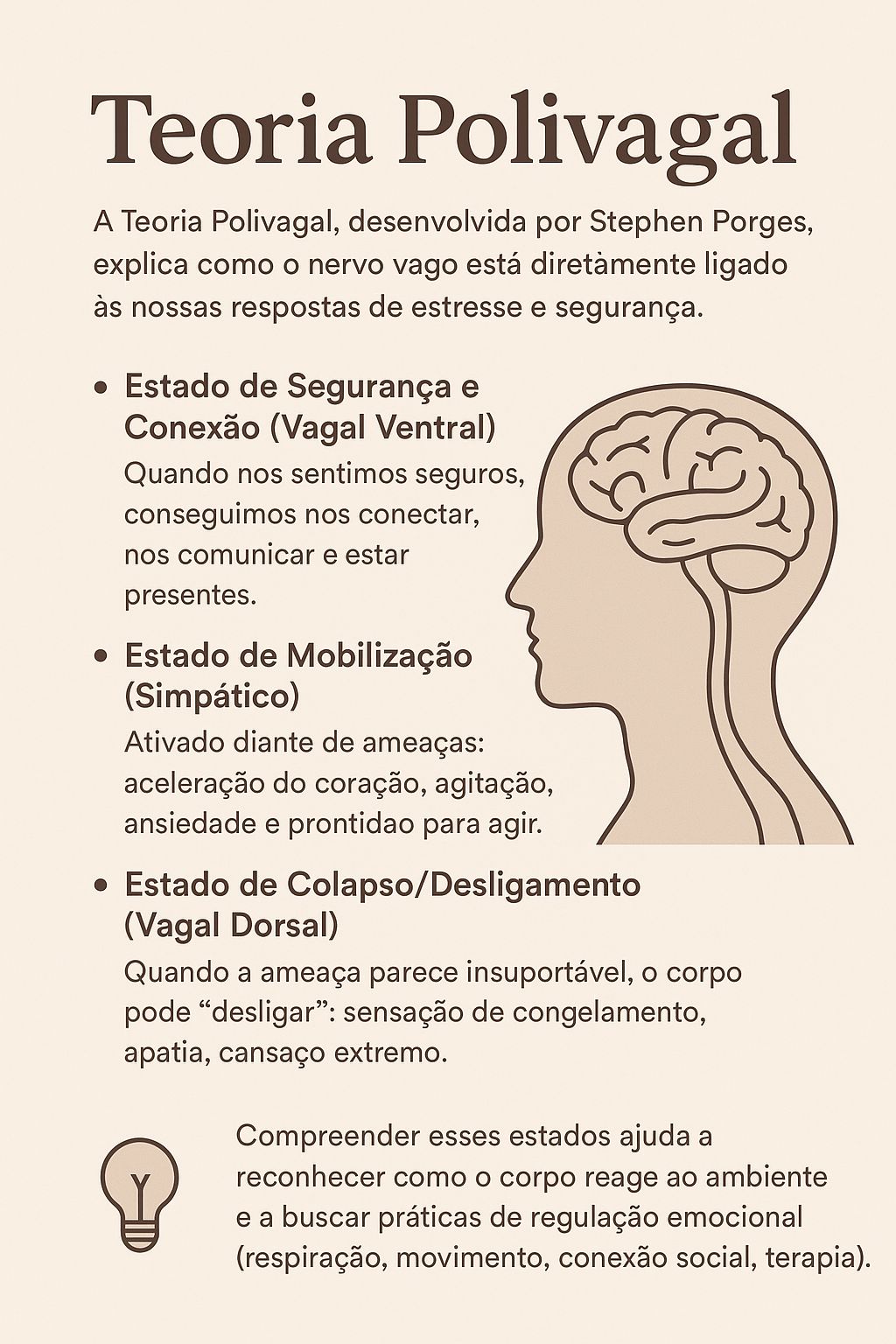 Teoria Polivagal

A Teoria Polivagal, desenvolvida por Stephen Porges, explica como o nervo vago está diretàmente ligado às nossas respostas de estresse e segurança.

• Estado de Segurança e Conexão (Vagal Ventral)
Quando nos sentimos seguros, conseguimos nos conectar, nos comunicar e estar presentes.

• Estado de Mobilização (Simpático)
Ativado diante de ameaças: aceleração do coração, agitação, ansiedade e prontidao para agir.

• Estado de Colapso/Desligamento (Vagal Dorsal)
Quando a ameaça parece insuportável, o corpo pode “desligar”: sensação de congelamento, apatia, cansaço extremo.

Compreender esses estados ajuda a reconhecer como o corpo reage ao ambiente e a buscar práticas de regulação emocional (respiração, movimento, conexão social, terapia).